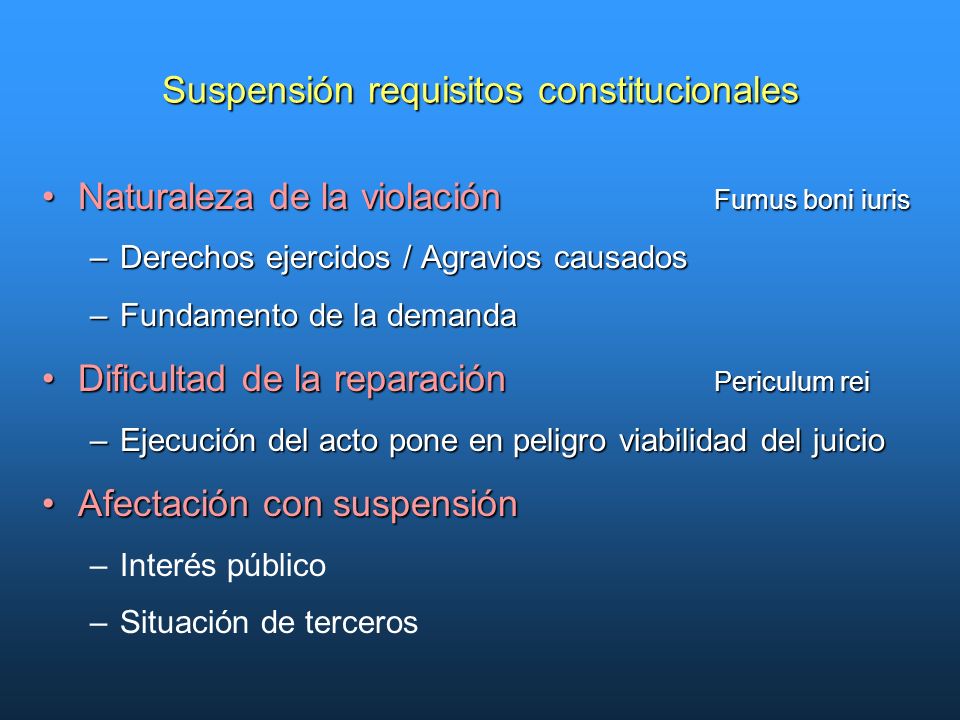 Suspensión requisitos constitucionales

• Naturaleza de la violación Fumus boni iuris
– Derechos ejercidos / Agravios causados
– Fundamento de la demanda
• Dificultad de la reparación Periculum rei
– Ejecución del acto pone en peligro viabilidad del juicio
• Afectación con suspensión
– Interés público
– Situación de terceros